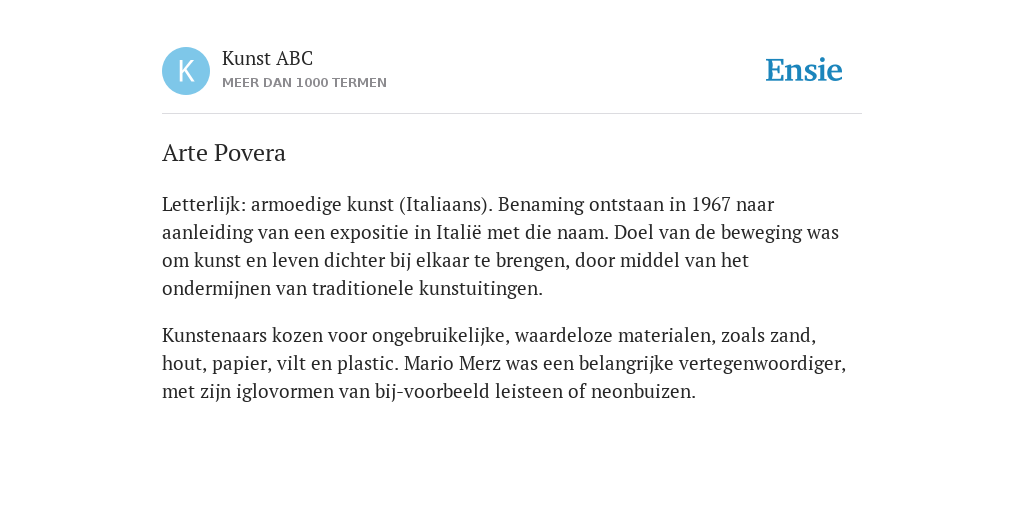 K

Kunst ABC
MEER DAN 1000 TERMEN

Ensie

Arte Povera

Letterlijk: armoedige kunst (Italiaans). Benaming ontstaan in 1967 naar aanleiding van een expositie in Italië met die naam. Doel van de beweging was om kunst en leven dichter bij elkaar te brengen, door middel van het ondermijnen van traditionele kunstuitingen.

Kunstenaars kozen voor ongebruikelijke, waardeloze materialen, zoals zand, hout, papier, vilt en plastic. Mario Merz was een belangrijke vertegenwoordiger, met zijn iglovormen van bij-voorbeeld leisteen of neonbuizen.